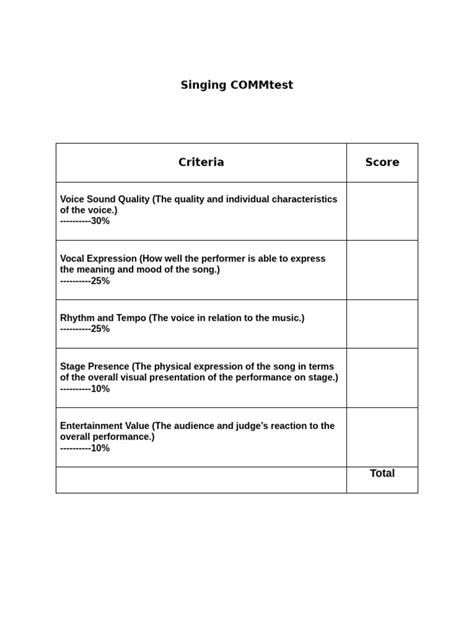 Singing COMMtest

| Criteria | Score |
|---|---|
| Voice Sound Quality (The quality and individual characteristics of the voice.) ----------30% | |
| Vocal Expression (How well the performer is able to express the meaning and mood of the song.) ----------25% | |
| Rhythm and Tempo (The voice in relation to the music.) ----------25% | |
| Stage Presence (The physical expression of the song in terms of the overall visual presentation of the performance on stage.) ----------10% | |
| Entertainment Value (The audience and judge's reaction to the overall performance.) ----------10% | |
| | Total |